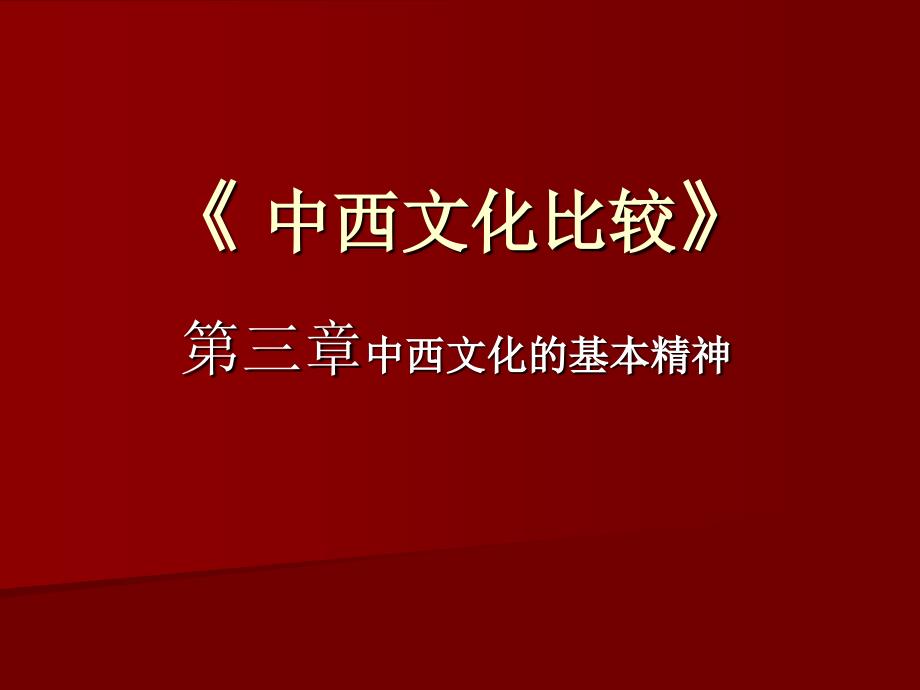 《 中西文化比较》

第三章中西文化的基本精神